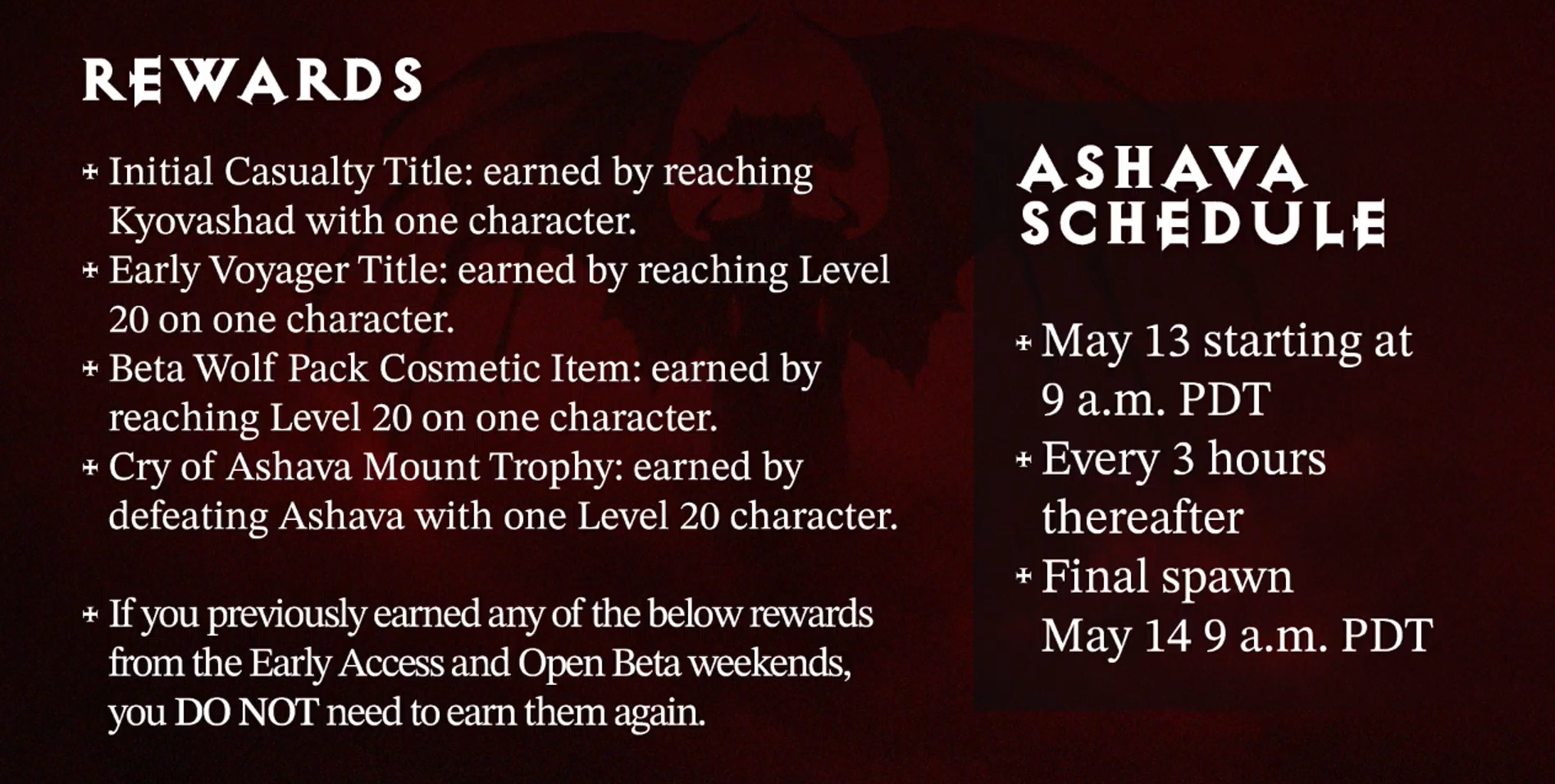 REWARDS

+ Initial Casualty Title: earned by reaching Kyovashad with one character.
+ Early Voyager Title: earned by reaching Level 20 on one character.
+ Beta Wolf Pack Cosmetic Item: earned by reaching Level 20 on one character.
+ Cry of Ashava Mount Trophy: earned by defeating Ashava with one Level 20 character.

+ If you previously earned any of the below rewards from the Early Access and Open Beta weekends, you DO NOT need to earn them again.

ASHAVA SCHEDULE

+ May 13 starting at 9 a.m. PDT
+ Every 3 hours thereafter
+ Final spawn May 14 9 a.m. PDT